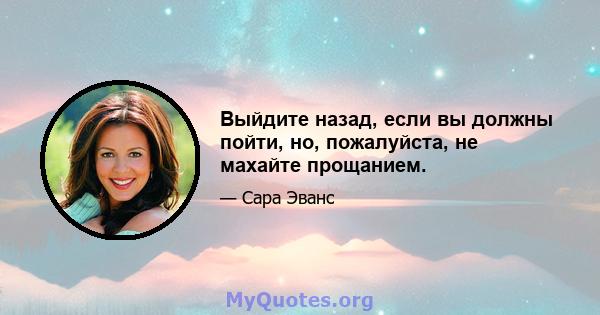 Выйдите назад, если вы должны пойти, но, пожалуйста, не махайте прощанием.

— Сара Эванс

MyQuotes.org